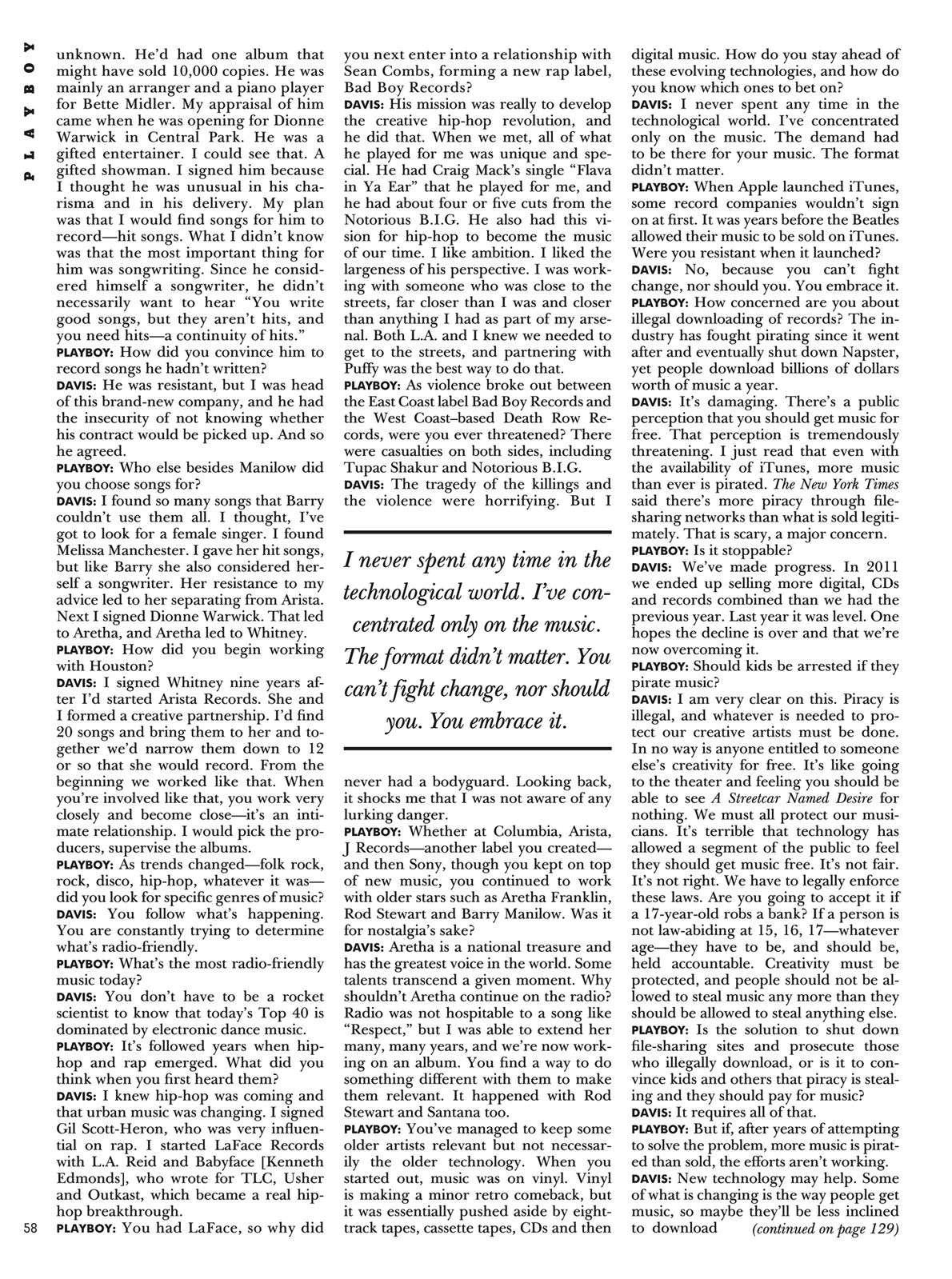 PLAYBOY

unknown. He'd had one album that might have sold 10,000 copies. He was mainly an arranger and a piano player for Bette Midler. My appraisal of him came when he was opening for Dionne Warwick in Central Park. He was a gifted entertainer. I could see that. A gifted showman. I signed him because I thought he was unusual in his charisma and in his delivery. My plan was that I would find songs for him to record—hit songs. What I didn't know was that the most important thing for him was songwriting. Since he considered himself a songwriter, he didn't necessarily want to hear "You write good songs, but they aren't hits, and you need hits—a continuity of hits."
PLAYBOY: How did you convince him to record songs he hadn't written?
DAVIS: He was resistant, but I was head of this brand-new company, and he had the insecurity of not knowing whether his contract would be picked up. And so he agreed.
PLAYBOY: Who else besides Manilow did you choose songs for?
DAVIS: I found so many songs that Barry couldn't use them all. I thought, I've got to look for a female singer. I found Melissa Manchester. I gave her hit songs, but like Barry she also considered herself a songwriter. Her resistance to my advice led to her separating from Arista. Next I signed Dionne Warwick. That led to Aretha, and Aretha led to Whitney.
PLAYBOY: How did you begin working with Houston?
DAVIS: I signed Whitney nine years after I'd started Arista Records. She and I formed a creative partnership. I'd find 20 songs and bring them to her and together we'd narrow them down to 12 or so that she would record. From the beginning we worked like that. When you're involved like that, you work very closely and become close—it's an intimate relationship. I would pick the producers, supervise the albums.
PLAYBOY: As trends changed—folk rock, rock, disco, hip-hop, whatever it was—did you look for specific genres of music?
DAVIS: You follow what's happening. You are constantly trying to determine what's radio-friendly.
PLAYBOY: What's the most radio-friendly music today?
DAVIS: You don't have to be a rocket scientist to know that today's Top 40 is dominated by electronic dance music.
PLAYBOY: It's followed years when hip-hop and rap emerged. What did you think when you first heard them?
DAVIS: I knew hip-hop was coming and that urban music was changing. I signed Gil Scott-Heron, who was very influential on rap. I started LaFace Records with L.A. Reid and Babyface [Kenneth Edmonds], who wrote for TLC, Usher and Outkast, which became a real hip-hop breakthrough.
PLAYBOY: You had LaFace, so why did you next enter into a relationship with Sean Combs, forming a new rap label, Bad Boy Records?
DAVIS: His mission was really to develop the creative hip-hop revolution, and he did that. When we met, all of what he played for me was unique and special. He had Craig Mack's single "Flava in Ya Ear" that he played for me, and he had about four or five cuts from the Notorious B.I.G. He also had this vision for hip-hop to become the music of our time. I like ambition. I liked the largeness of his perspective. I was working with someone who was close to the streets, far closer than I was and closer than anything I had as part of my arsenal. Both L.A. and I knew we needed to get to the streets, and partnering with Puffy was the best way to do that.
PLAYBOY: As violence broke out between the East Coast label Bad Boy Records and the West Coast–based Death Row Records, were you ever threatened? There were casualties on both sides, including Tupac Shakur and Notorious B.I.G.
DAVIS: The tragedy of the killings and the violence were horrifying. But I

I never spent any time in the technological world. I've concentrated only on the music. The format didn't matter. You can't fight change, nor should you. You embrace it.

never had a bodyguard. Looking back, it shocks me that I was not aware of any lurking danger.
PLAYBOY: Whether at Columbia, Arista, J Records—another label you created—and then Sony, though you kept on top of new music, you continued to work with older stars such as Aretha Franklin, Rod Stewart and Barry Manilow. Was it for nostalgia's sake?
DAVIS: Aretha is a national treasure and has the greatest voice in the world. Some talents transcend a given moment. Why shouldn't Aretha continue on the radio? Radio was not hospitable to a song like "Respect," but I was able to extend her many, many years, and we're now working on an album. You find a way to do something different with them to make them relevant. It happened with Rod Stewart and Santana too.
PLAYBOY: You've managed to keep some older artists relevant but not necessarily the older technology. When you started out, music was on vinyl. Vinyl is making a minor retro comeback, but it was essentially pushed aside by eight-track tapes, cassette tapes, CDs and then digital music. How do you stay ahead of these evolving technologies, and how do you know which ones to bet on?
DAVIS: I never spent any time in the technological world. I've concentrated only on the music. The demand had to be there for your music. The format didn't matter.
PLAYBOY: When Apple launched iTunes, some record companies wouldn't sign on at first. It was years before the Beatles allowed their music to be sold on iTunes. Were you resistant when it launched?
DAVIS: No, because you can't fight change, nor should you. You embrace it.
PLAYBOY: How concerned are you about illegal downloading of records? The industry has fought pirating since it went after and eventually shut down Napster, yet people download billions of dollars worth of music a year.
DAVIS: It's damaging. There's a public perception that you should get music for free. That perception is tremendously threatening. I just read that even with the availability of iTunes, more music than ever is pirated. The New York Times said there's more piracy through file-sharing networks than what is sold legitimately. That is scary, a major concern.
PLAYBOY: Is it stoppable?
DAVIS: We've made progress. In 2011 we ended up selling more digital, CDs and records combined than we had the previous year. Last year it was level. One hopes the decline is over and that we're now overcoming it.
PLAYBOY: Should kids be arrested if they pirate music?
DAVIS: I am very clear on this. Piracy is illegal, and whatever is needed to protect our creative artists must be done. In no way is anyone entitled to someone else's creativity for free. It's like going to the theater and feeling you should be able to see A Streetcar Named Desire for nothing. We must all protect our musicians. It's terrible that technology has allowed a segment of the public to feel they should get music free. It's not fair. It's not right. We have to legally enforce these laws. Are you going to accept it if a 17-year-old robs a bank? If a person is not law-abiding at 15, 16, 17—whatever age—they have to be, and should be, held accountable. Creativity must be protected, and people should not be allowed to steal music any more than they should be allowed to steal anything else.
PLAYBOY: Is the solution to shut down file-sharing sites and prosecute those who illegally download, or is it to convince kids and others that piracy is stealing and they should pay for music?
DAVIS: It requires all of that.
PLAYBOY: But if, after years of attempting to solve the problem, more music is pirated than sold, the efforts aren't working.
DAVIS: New technology may help. Some of what is changing is the way people get music, so maybe they'll be less inclined to download (continued on page 129)

58